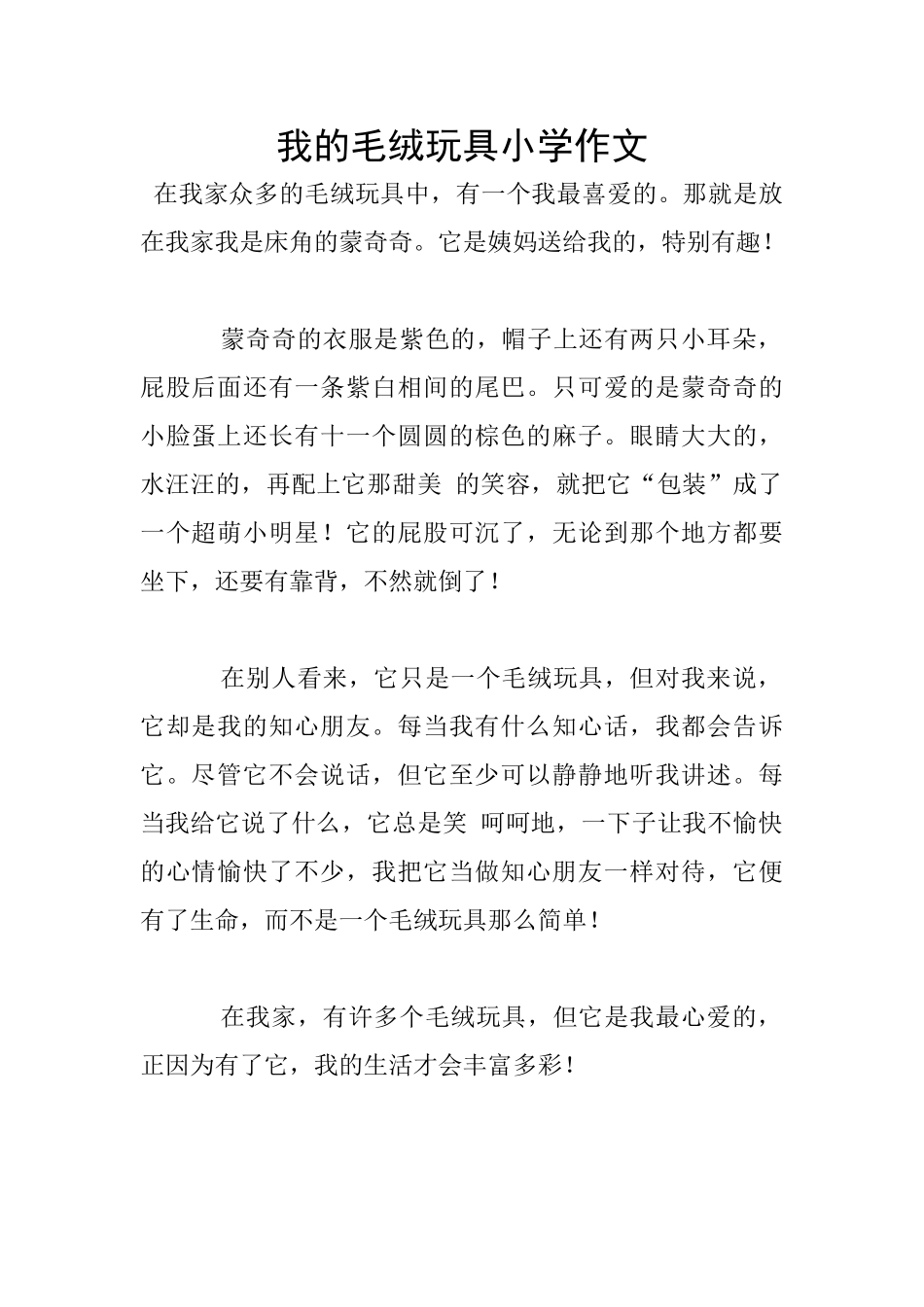 我的毛绒玩具小学作文

在我家众多的毛绒玩具中，有一个我最喜爱的。那就是放在我家我是床角的蒙奇奇。它是姨妈送给我的，特别有趣！

蒙奇奇的衣服是紫色的，帽子上还有两只小耳朵，屁股后面还有一条紫白相间的尾巴。只可爱的是蒙奇奇的小脸蛋上还长有十一个圆圆的棕色的麻子。眼睛大大的，水汪汪的，再配上它那甜美 的笑容，就把它“包装”成了一个超萌小明星！它的屁股可沉了，无论到那个地方都要坐下，还要有靠背，不然就倒了！

在别人看来，它只是一个毛绒玩具，但对我来说，它却是我的知心朋友。每当我有什么知心话，我都会告诉它。尽管它不会说话，但它至少可以静静地听我讲述。每当我给它说了什么，它总是笑 呵呵地，一下子让我不愉快的心情愉快了不少，我把它当做知心朋友一样对待，它便有了生命，而不是一个毛绒玩具那么简单！

在我家，有许多个毛绒玩具，但它是我最心爱的，正因为有了它，我的生活才会丰富多彩！